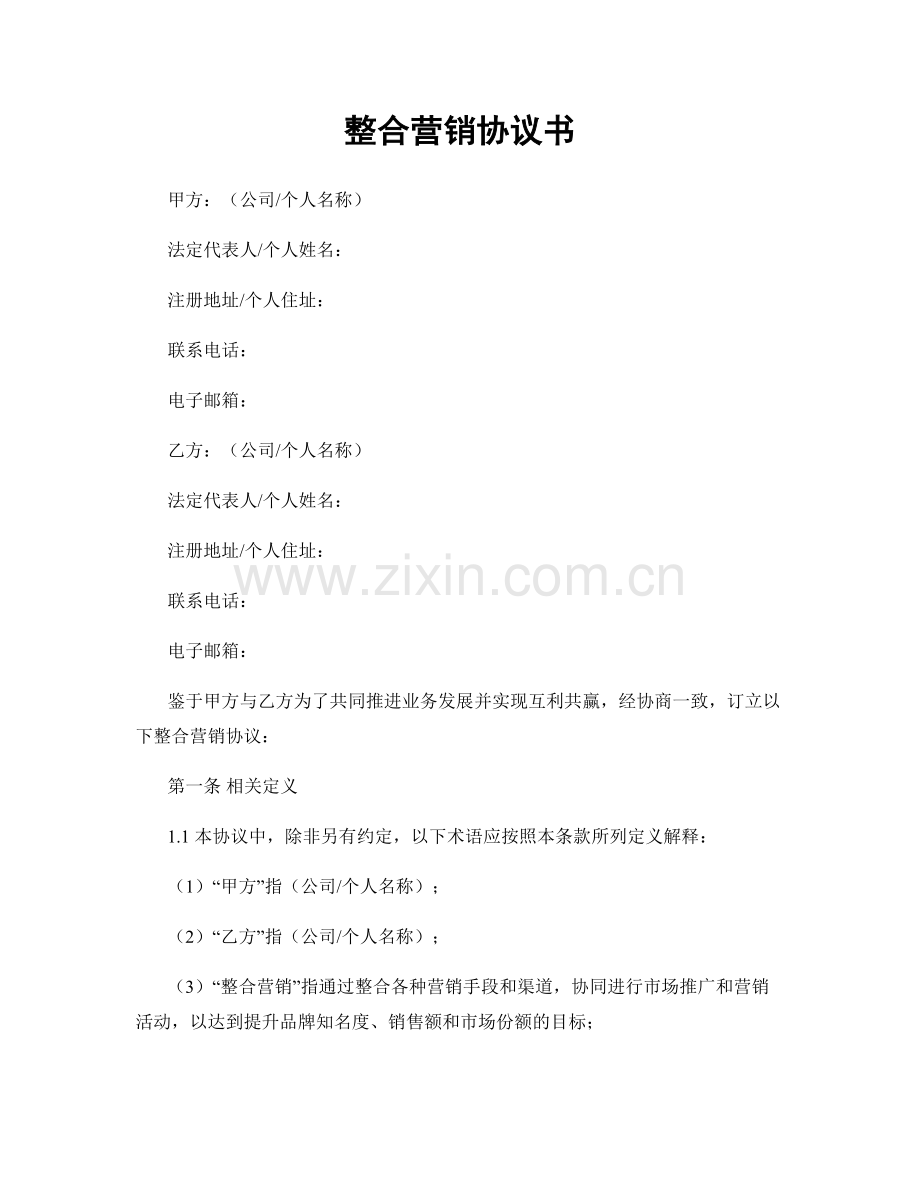 整合营销协议书

甲方：（公司/个人名称）

法定代表人/个人姓名：

注册地址/个人住址：

联系电话：

电子邮箱：

乙方：（公司/个人名称）

法定代表人/个人姓名：

注册地址/个人住址：

www.zixin.com.cn

联系电话：

电子邮箱：

鉴于甲方与乙方为了共同推进业务发展并实现互利共赢，经协商一致，订立以下整合营销协议：

第一条 相关定义

1.1 本协议中，除非另有约定，以下术语应按照本条款所列定义解释：

（1）“甲方”指（公司/个人名称）；

（2）“乙方”指（公司/个人名称）；

（3）“整合营销”指通过整合各种营销手段和渠道，协同进行市场推广和营销活动，以达到提升品牌知名度、销售额和市场份额的目标；